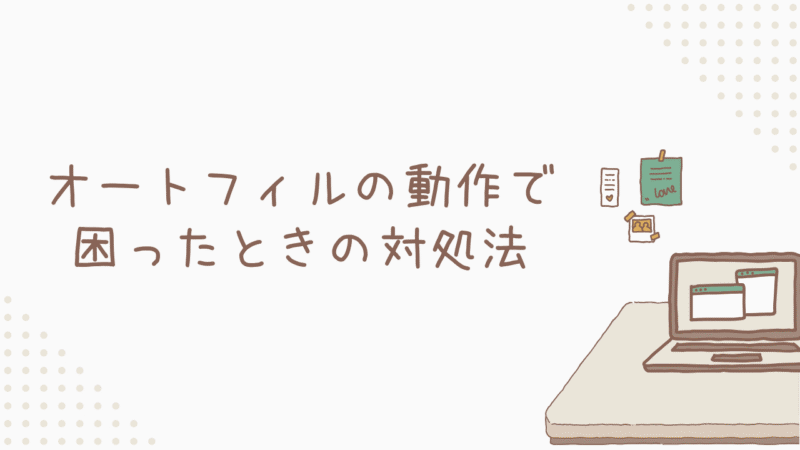 オートフィルの動作で
困ったときの対処法

love